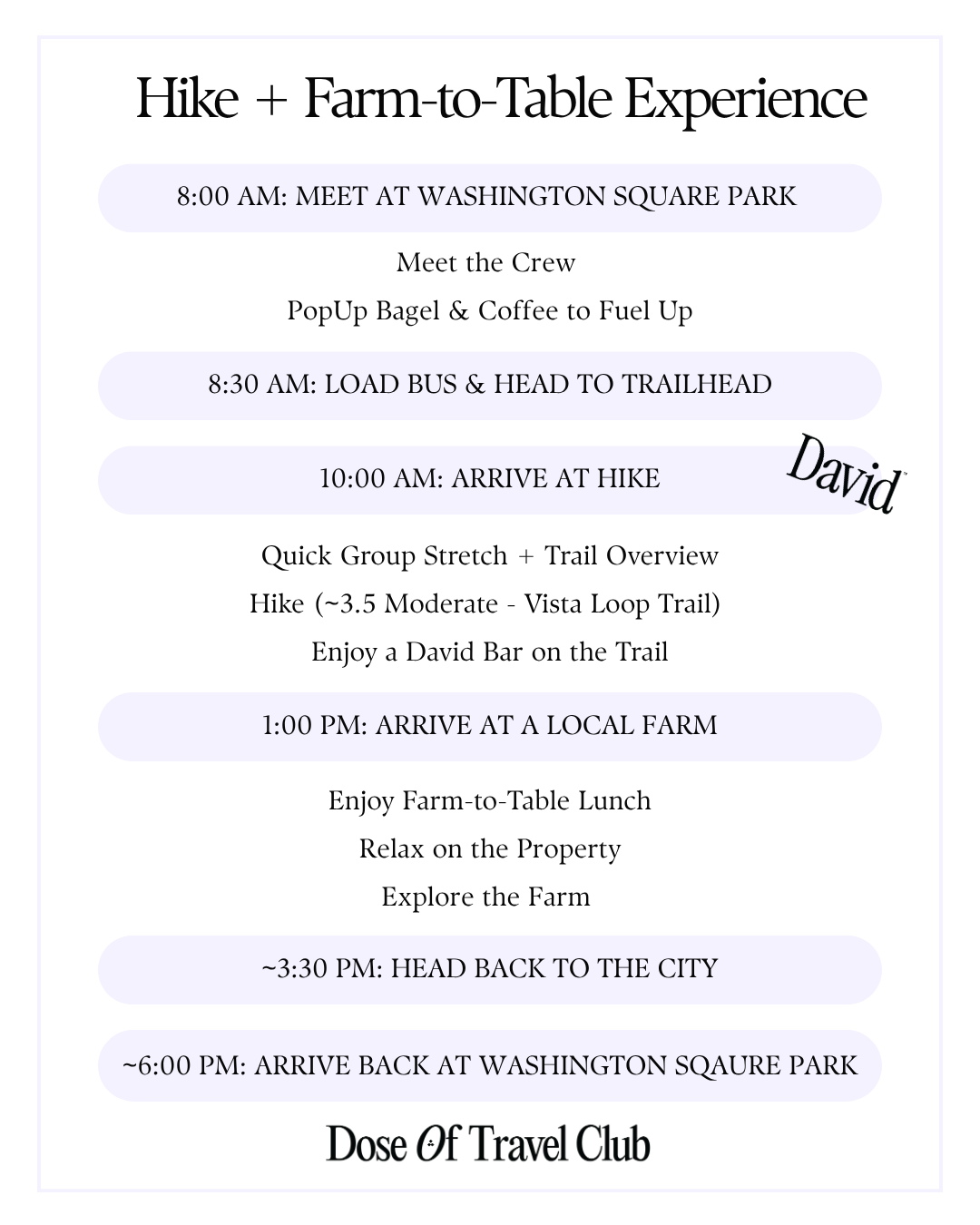 Hike + Farm-to-Table Experience

8:00 AM: MEET AT WASHINGTON SQUARE PARK

Meet the Crew

PopUp Bagel & Coffee to Fuel Up

8:30 AM: LOAD BUS & HEAD TO TRAILHEAD

10:00 AM: ARRIVE AT HIKE

David

Quick Group Stretch + Trail Overview

Hike (~3.5 Moderate - Vista Loop Trail)

Enjoy a David Bar on the Trail

1:00 PM: ARRIVE AT A LOCAL FARM

Enjoy Farm-to-Table Lunch

Relax on the Property

Explore the Farm

~3:30 PM: HEAD BACK TO THE CITY

~6:00 PM: ARRIVE BACK AT WASHINGTON SQAURE PARK

Dose Of Travel Club